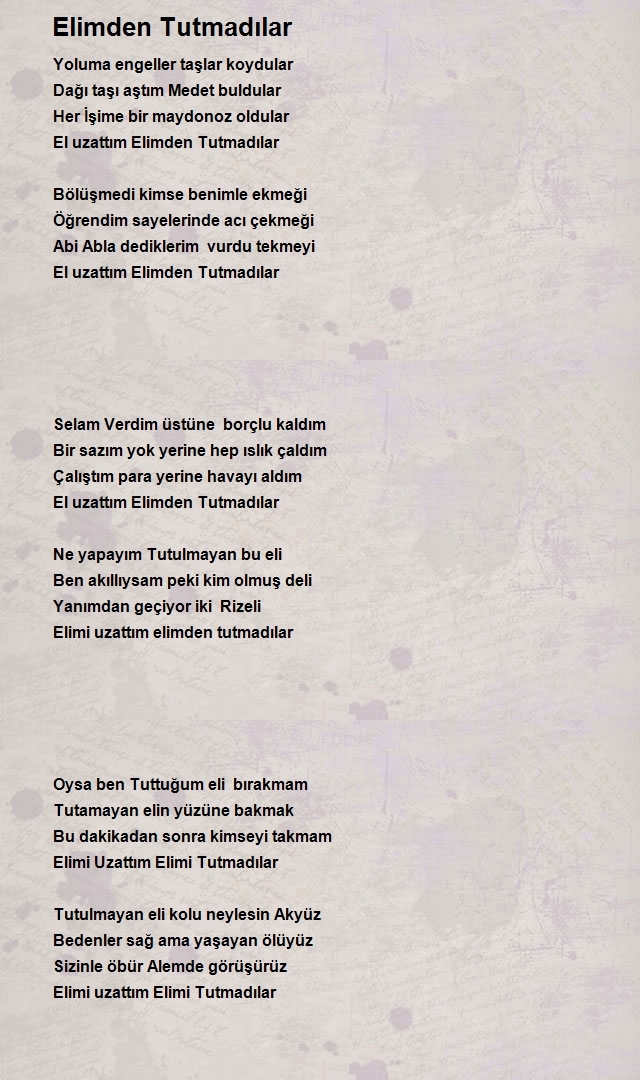 Elimden Tutmadılar

Yoluma engeller taşlar koydular
Dağı taşı aştım Medet buldular
Her İşime bir maydonoz oldular
El uzattım Elimden Tutmadılar

Bölüşmedi kimse benimle ekmeği
Öğrendim sayelerinde acı çekmeği
Abi Abla dediklerim vurdu tekmeyi
El uzattım Elimden Tutmadılar

Selam Verdim üstüne borçlu kaldım
Bir sazım yok yerine hep ıslık çaldım
Çalıştım para yerine havayı aldım
El uzattım Elimden Tutmadılar

Ne yapayım Tutulmayan bu eli
Ben akıllıysam peki kim olmuş deli
Yanımdan geçiyor iki Rizeli
Elimi uzattım elimden tutmadılar

Oysa ben Tuttuğum eli bırakmam
Tutamayan elin yüzüne bakmak
Bu dakikadan sonra kimseyi takmam
Elimi Uzattım Elimi Tutmadılar

Tutulmayan eli kolu neylesin Akyüz
Bedenler sağ ama yaşayan ölüyüz
Sizinle öbür Alemde görüşürüz
Elimi uzattım Elimi Tutmadılar